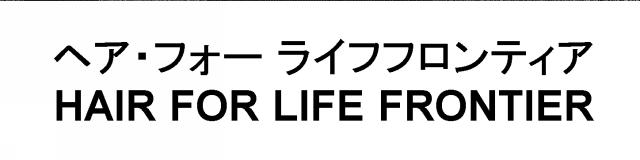 ヘア・フォー ライフフロンティア
HAIR FOR LIFE FRONTIER